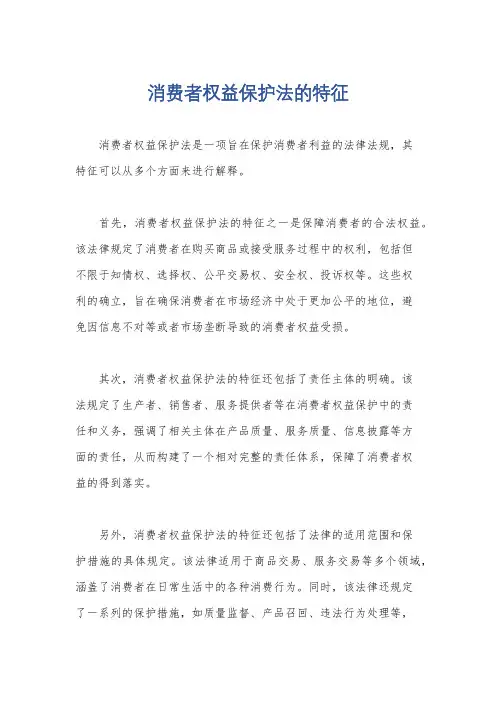 消费者权益保护法的特征

消费者权益保护法是一项旨在保护消费者利益的法律法规，其特征可以从多个方面来进行解释。

首先，消费者权益保护法的特征之一是保障消费者的合法权益。该法律规定了消费者在购买商品或接受服务过程中的权利，包括但不限于知情权、选择权、公平交易权、安全权、投诉权等。这些权利的确立，旨在确保消费者在市场经济中处于更加公平的地位，避免因信息不对等或者市场垄断导致的消费者权益受损。

其次，消费者权益保护法的特征还包括了责任主体的明确。该法规定了生产者、销售者、服务提供者等在消费者权益保护中的责任和义务，强调了相关主体在产品质量、服务质量、信息披露等方面的责任，从而构建了一个相对完整的责任体系，保障了消费者权益的得到落实。

另外，消费者权益保护法的特征还包括了法律的适用范围和保护措施的具体规定。该法律适用于商品交易、服务交易等多个领域，涵盖了消费者在日常生活中的各种消费行为。同时，该法律还规定了一系列的保护措施，如质量监督、产品召回、违法行为处理等，